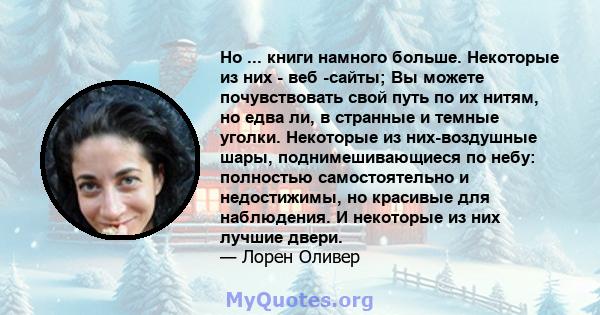 Но ... книги намного больше. Некоторые из них - веб -сайты; Вы можете почувствовать свой путь по их нитям, но едва ли, в странные и темные уголки. Некоторые из них-воздушные шары, поднимешивающиеся по небу: полностью самостоятельно и недостижимы, но красивые для наблюдения. И некоторые из них лучшие двери.
— Лорен Оливер

MyQuotes.org